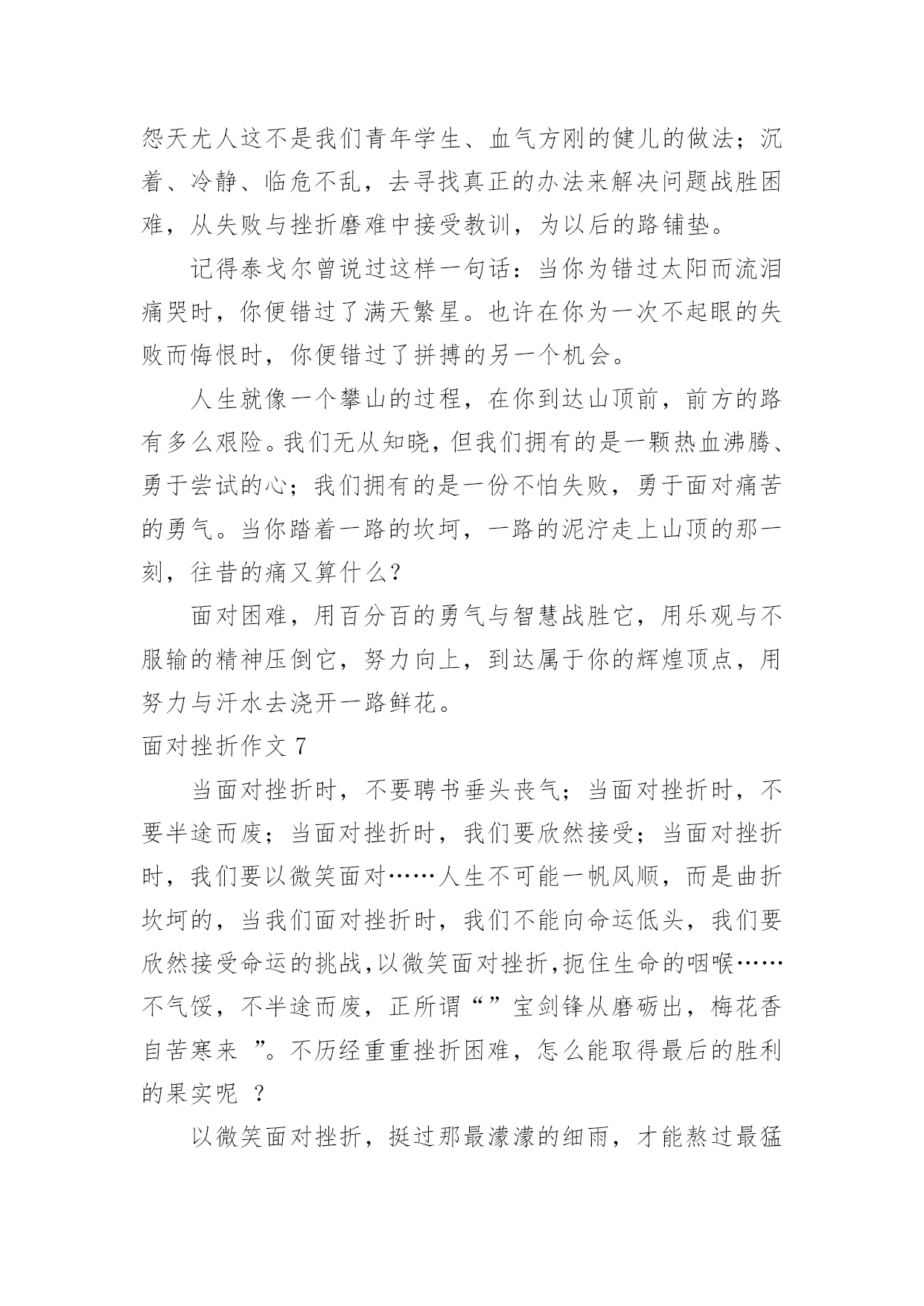 怨天尤人这不是我们青年学生、血气方刚的健儿的做法；沉着、冷静、临危不乱，去寻找真正的办法来解决问题战胜困难，从失败与挫折磨难中接受教训，为以后的路铺垫。

记得泰戈尔曾说过这样一句话：当你为错过太阳而流泪痛哭时，你便错过了满天繁星。也许在你为一次不起眼的失败而悔恨时，你便错过了拼搏的另一个机会。

人生就像一个攀山的过程，在你到达山顶前，前方的路有多么艰险。我们无从知晓，但我们拥有的是一颗热血沸腾、勇于尝试的心；我们拥有的是一份不怕失败，勇于面对痛苦的勇气。当你踏着一路的坎坷，一路的泥泞走上山顶的那一刻，往昔的痛又算什么？

面对困难，用百分百的勇气与智慧战胜它，用乐观与不服输的精神压倒它，努力向上，到达属于你的辉煌顶点，用努力与汗水去浇开一路鲜花。

面对挫折作文 7

当面对挫折时，不要聘书垂头丧气；当面对挫折时，不要半途而废；当面对挫折时，我们要欣然接受；当面对挫折时，我们要以微笑面对……人生不可能一帆风顺，而是曲折坎坷的，当我们面对挫折时，我们不能向命运低头，我们要欣然接受命运的挑战,以微笑面对挫折,扼住生命的咽喉……不气馁，不半途而废，正所谓“”宝剑锋从磨砺出，梅花香自苦寒来 ”。不历经重重挫折困难，怎么能取得最后的胜利的果实呢 ？

以微笑面对挫折，挺过那最濛濛的细雨，才能熬过最猛